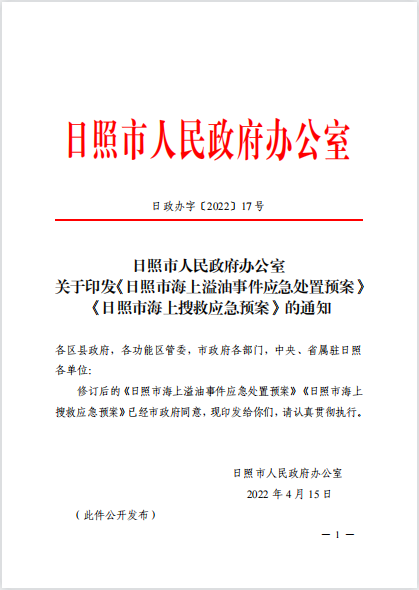 日照市人民政府办公室

日政办字〔2022〕17号

日照市人民政府办公室
关于印发《日照市海上溢油事件应急处置预案》
《日照市海上搜救应急预案》的通知

各区县政府，各功能区管委，市政府各部门，中央、省属驻日照各单位：

修订后的《日照市海上溢油事件应急处置预案》《日照市海上搜救应急预案》已经市政府同意，现印发给你们，请认真贯彻执行。

日照市人民政府办公室

2022年4月15日

（此件公开发布）

— 1 —